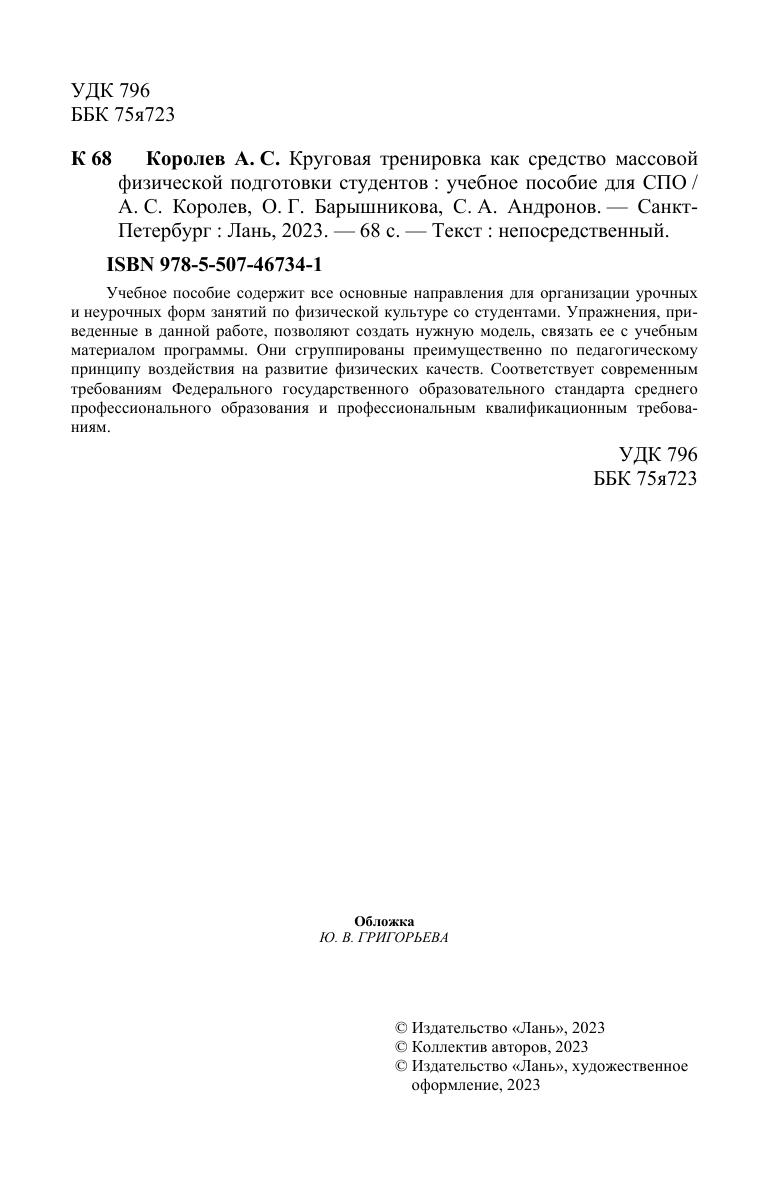 УДК 796
ББК 75я723

К 68 Королев А. С. Круговая тренировка как средство массовой физической подготовки студентов : учебное пособие для СПО / А. С. Королев, О. Г. Барышникова, С. А. Андронов. — Санкт-Петербург : Лань, 2023. — 68 с. — Текст : непосредственный.

ISBN 978-5-507-46734-1

Учебное пособие содержит все основные направления для организации урочных и неурочных форм занятий по физической культуре со студентами. Упражнения, приведенные в данной работе, позволяют создать нужную модель, связать ее с учебным материалом программы. Они сгруппированы преимущественно по педагогическому принципу воздействия на развитие физических качеств. Соответствует современным требованиям Федерального государственного образовательного стандарта среднего профессионального образования и профессиональным квалификационным требованиям.

УДК 796
ББК 75я723

Обложка
Ю. В. ГРИГОРЬЕВА

© Издательство «Лань», 2023
© Коллектив авторов, 2023
© Издательство «Лань», художественное оформление, 2023